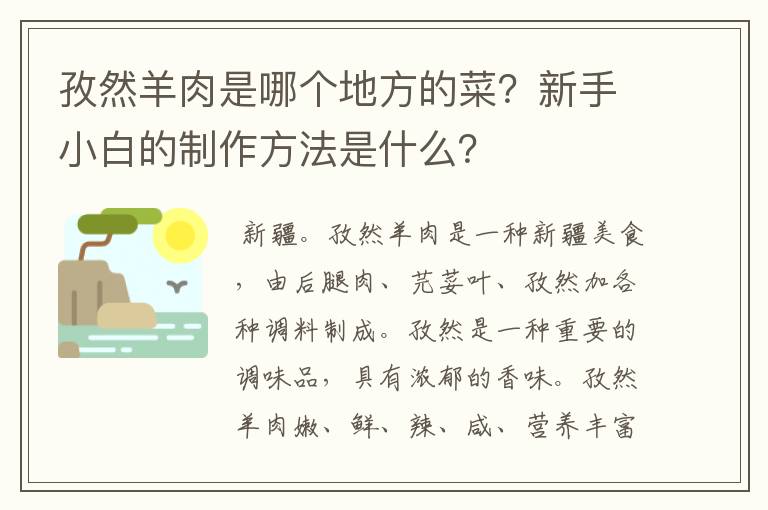 孜然羊肉是哪个地方的菜？新手小白的制作方法是什么？

新疆。孜然羊肉是一种新疆美食，由后腿肉、芫荽叶、孜然加各种调料制成。孜然是一种重要的调味品，具有浓郁的香味。孜然羊肉嫩、鲜、辣、咸、营养丰富